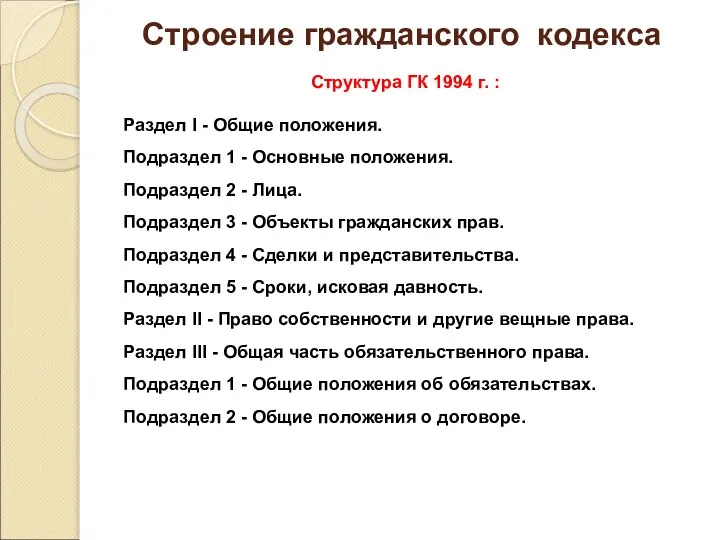 Строение гражданского кодекса

Структура ГК 1994 г. :

Раздел I - Общие положения.

Подраздел 1 - Основные положения.

Подраздел 2 - Лица.

Подраздел 3 - Объекты гражданских прав.

Подраздел 4 - Сделки и представительства.

Подраздел 5 - Сроки, исковая давность.

Раздел II - Право собственности и другие вещные права.

Раздел III - Общая часть обязательственного права.

Подраздел 1 - Общие положения об обязательствах.

Подраздел 2 - Общие положения о договоре.